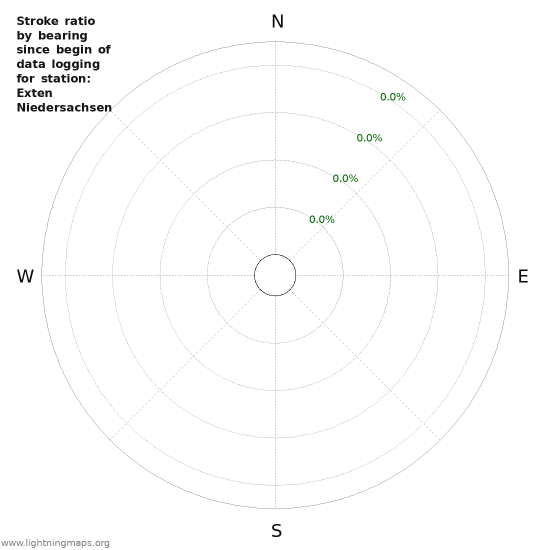 Stroke ratio by bearing since begin of data logging for station: Exten Niedersachsen

N

0.0%

0.0%

0.0%

0.0%

W

E

S

www.lightningmaps.org